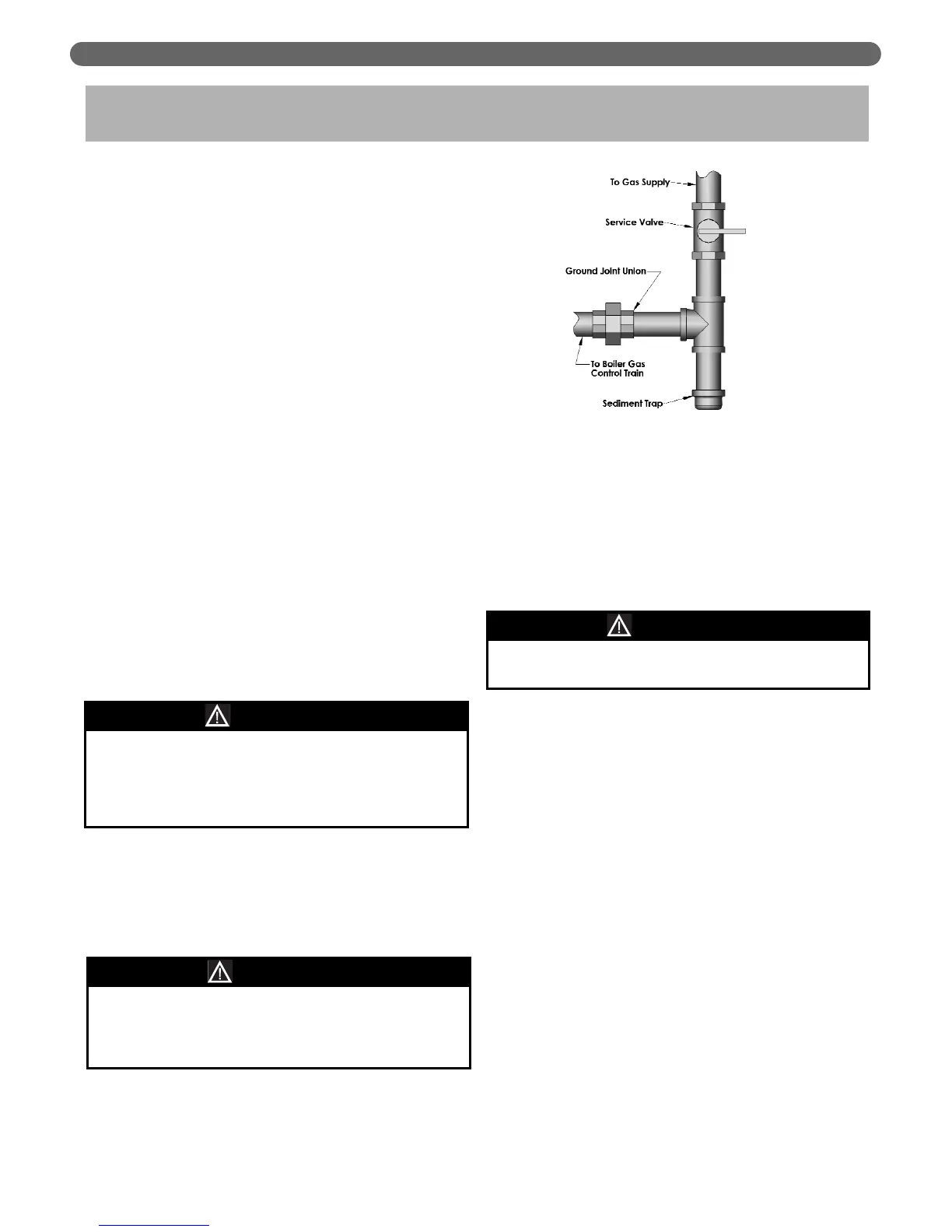 To Gas Supply

Service Valve

Ground Joint Union

To Boiler Gas Control Train

Sediment Trap